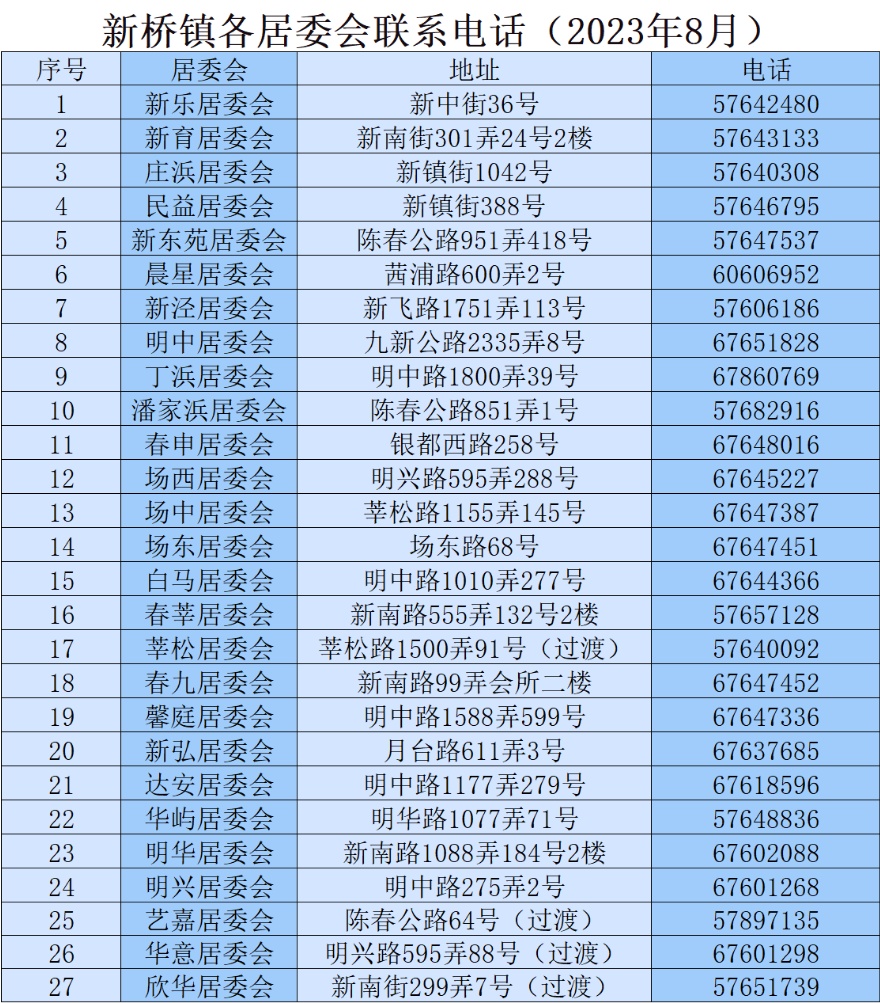 新桥镇各居委会联系电话（2023年8月）

| 序号 | 居委会 | 地址 | 电话 |
|---|---|---|---|
| 1 | 新乐居委会 | 新中街36号 | 57642480 |
| 2 | 新育居委会 | 新南街301弄24号2楼 | 57643133 |
| 3 | 庄浜居委会 | 新镇街1042号 | 57640308 |
| 4 | 民益居委会 | 新镇街388号 | 57646795 |
| 5 | 新东苑居委会 | 陈春公路951弄418号 | 57647537 |
| 6 | 晨星居委会 | 茜浦路600弄2号 | 60606952 |
| 7 | 新泾居委会 | 新飞路1751弄113号 | 57606186 |
| 8 | 明中居委会 | 九新公路2335弄8号 | 67651828 |
| 9 | 丁浜居委会 | 明中路1800弄39号 | 67860769 |
| 10 | 潘家浜居委会 | 陈春公路851弄1号 | 57682916 |
| 11 | 春申居委会 | 银都西路258号 | 67648016 |
| 12 | 场西居委会 | 明兴路595弄288号 | 67645227 |
| 13 | 场中居委会 | 莘松路1155弄145号 | 67647387 |
| 14 | 场东居委会 | 场东路68号 | 67647451 |
| 15 | 白马居委会 | 明中路1010弄277号 | 67644366 |
| 16 | 春莘居委会 | 新南路555弄132号2楼 | 57657128 |
| 17 | 莘松居委会 | 莘松路1500弄91号（过渡） | 57640092 |
| 18 | 春九居委会 | 新南路99弄会所二楼 | 67647452 |
| 19 | 馨庭居委会 | 明中路1588弄599号 | 67647336 |
| 20 | 新弘居委会 | 月台路611弄3号 | 67637685 |
| 21 | 达安居委会 | 明中路1177弄279号 | 67618596 |
| 22 | 华屿居委会 | 明华路1077弄71号 | 57648836 |
| 23 | 明华居委会 | 新南路1088弄184号2楼 | 67602088 |
| 24 | 明兴居委会 | 明中路275弄2号 | 67601268 |
| 25 | 艺嘉居委会 | 陈春公路64号（过渡） | 57897135 |
| 26 | 华意居委会 | 明兴路595弄88号（过渡） | 67601298 |
| 27 | 欣华居委会 | 新南街299弄7号（过渡） | 57651739 |